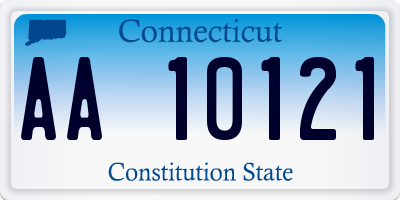 Connecticut

AA 10121

Constitution State